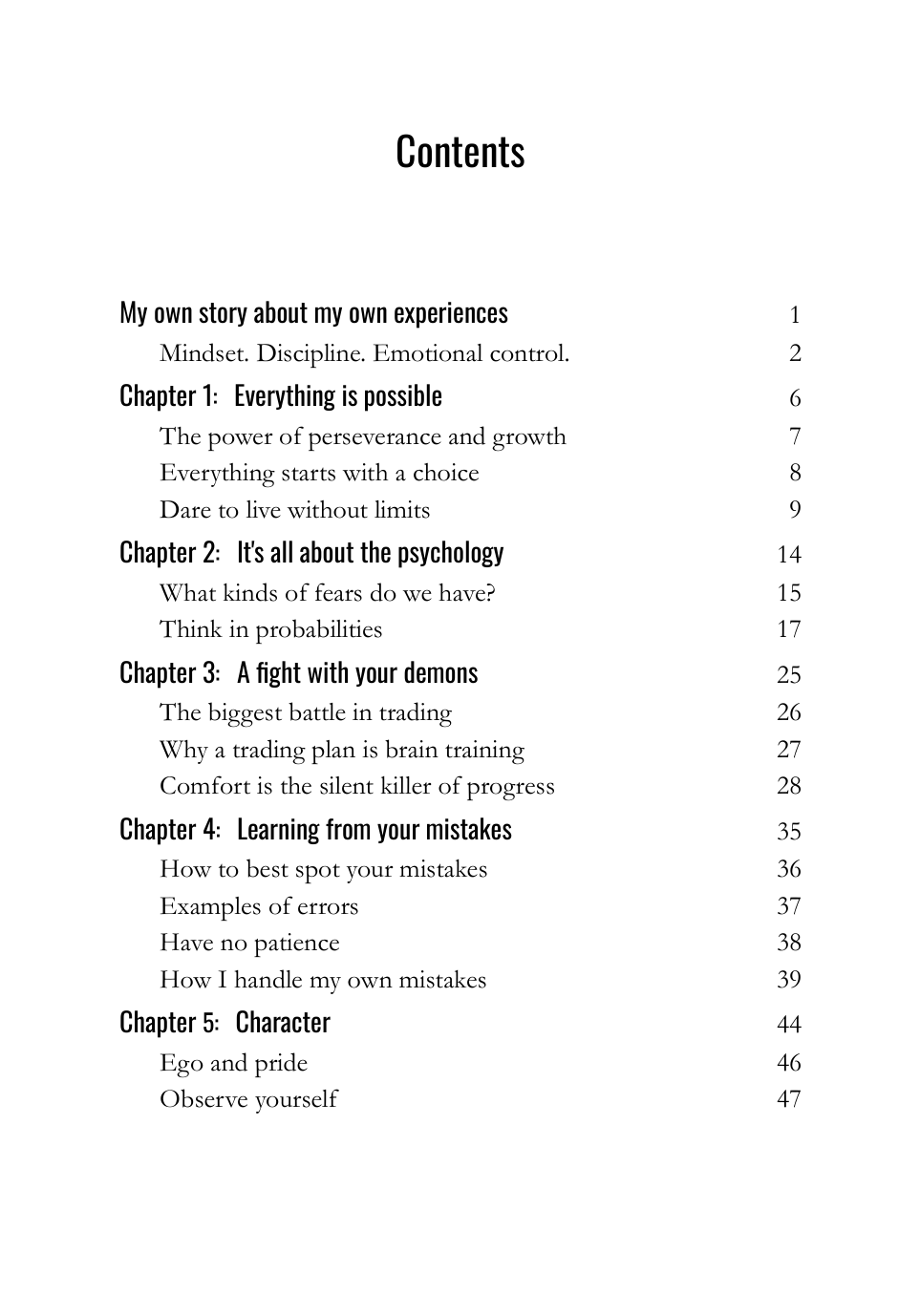 Contents

My own story about my own experiences 1
Mindset. Discipline. Emotional control. 2
Chapter 1: Everything is possible 6
The power of perseverance and growth 7
Everything starts with a choice 8
Dare to live without limits 9
Chapter 2: It's all about the psychology 14
What kinds of fears do we have? 15
Think in probabilities 17
Chapter 3: A fight with your demons 25
The biggest battle in trading 26
Why a trading plan is brain training 27
Comfort is the silent killer of progress 28
Chapter 4: Learning from your mistakes 35
How to best spot your mistakes 36
Examples of errors 37
Have no patience 38
How I handle my own mistakes 39
Chapter 5: Character 44
Ego and pride 46
Observe yourself 47